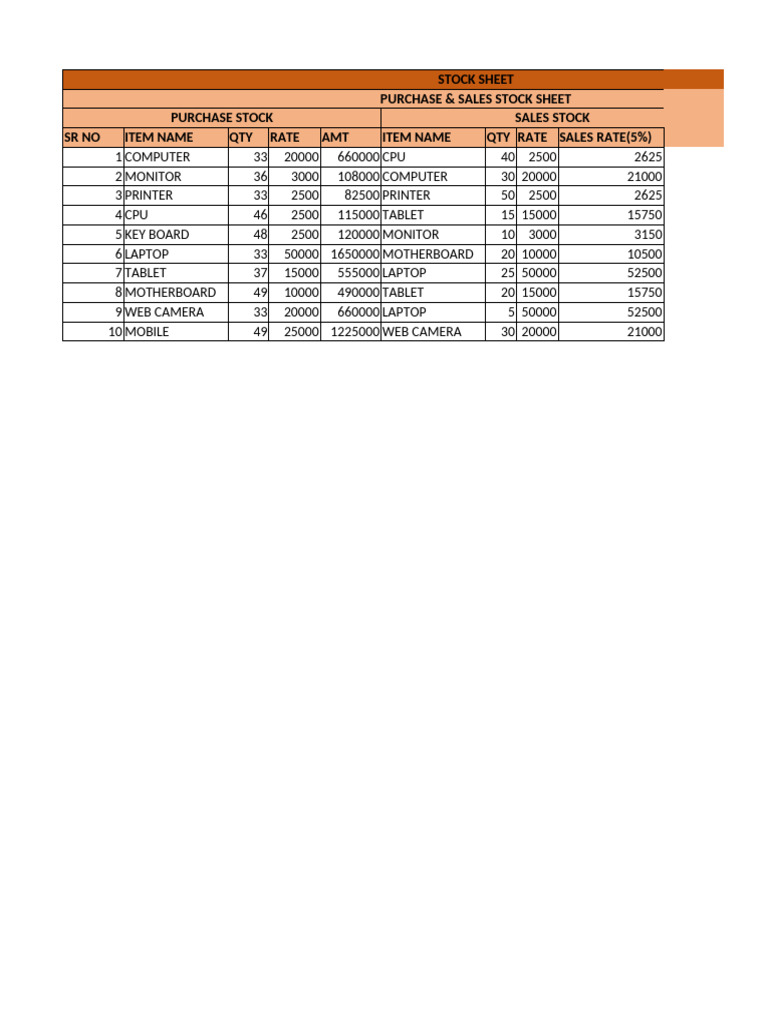 | STOCK SHEET | | | | | | | | |
|---|---|---|---|---|---|---|---|---|
| PURCHASE & SALES STOCK SHEET | | | | | | | | |
| PURCHASE STOCK | | | | | SALES STOCK | | | |
| SR NO | ITEM NAME | QTY | RATE | AMT | ITEM NAME | QTY | RATE | SALES RATE(5%) |
| 1 | COMPUTER | 33 | 20000 | 660000 | CPU | 40 | 2500 | 2625 |
| 2 | MONITOR | 36 | 3000 | 108000 | COMPUTER | 30 | 20000 | 21000 |
| 3 | PRINTER | 33 | 2500 | 82500 | PRINTER | 50 | 2500 | 2625 |
| 4 | CPU | 46 | 2500 | 115000 | TABLET | 15 | 15000 | 15750 |
| 5 | KEY BOARD | 48 | 2500 | 120000 | MONITOR | 10 | 3000 | 3150 |
| 6 | LAPTOP | 33 | 50000 | 1650000 | MOTHERBOARD | 20 | 10000 | 10500 |
| 7 | TABLET | 37 | 15000 | 555000 | LAPTOP | 25 | 50000 | 52500 |
| 8 | MOTHERBOARD | 49 | 10000 | 490000 | TABLET | 20 | 15000 | 15750 |
| 9 | WEB CAMERA | 33 | 20000 | 660000 | LAPTOP | 5 | 50000 | 52500 |
| 10 | MOBILE | 49 | 25000 | 1225000 | WEB CAMERA | 30 | 20000 | 21000 |